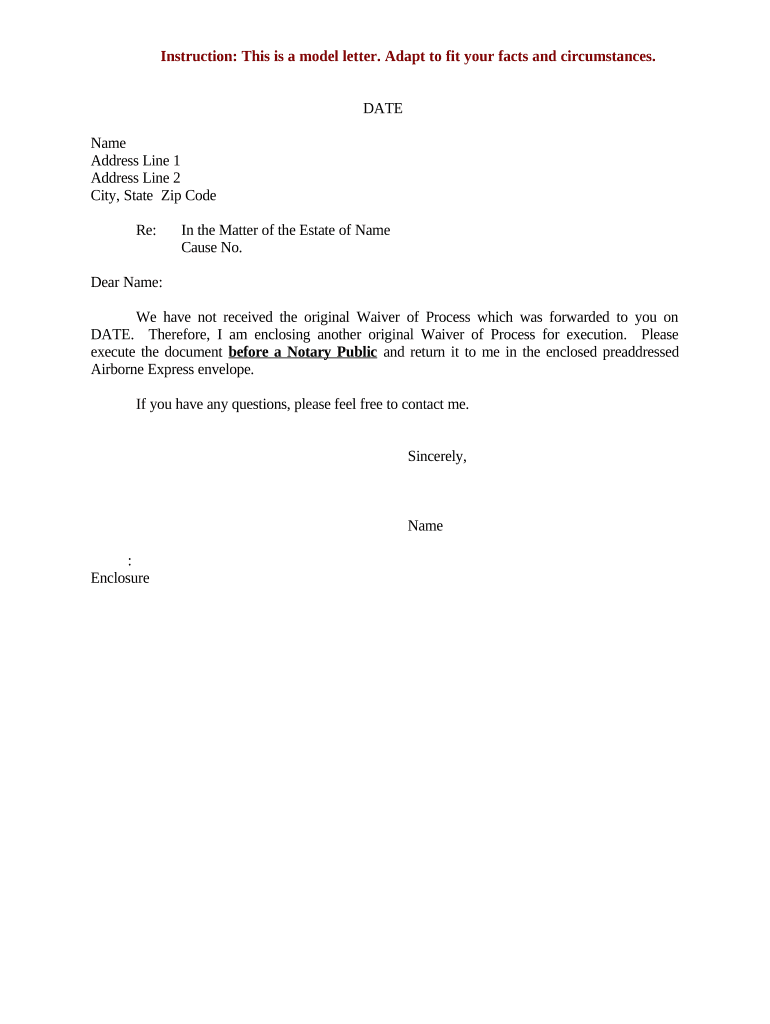 Instruction: This is a model letter. Adapt to fit your facts and circumstances.

DATE

Name
Address Line 1
Address Line 2
City, State Zip Code

Re: In the Matter of the Estate of Name
Cause No.

Dear Name:

We have not received the original Waiver of Process which was forwarded to you on DATE. Therefore, I am enclosing another original Waiver of Process for execution. Please execute the document before a Notary Public and return it to me in the enclosed preaddressed Airborne Express envelope.

If you have any questions, please feel free to contact me.

Sincerely,

Name

:
Enclosure